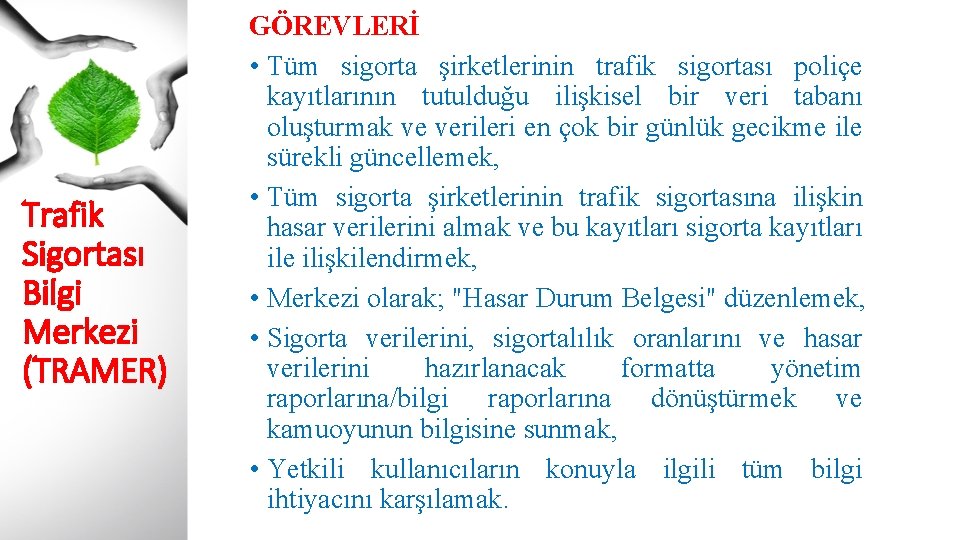 Trafik Sigortası Bilgi Merkezi (TRAMER)

GÖREVLERİ

• Tüm sigorta şirketlerinin trafik sigortası poliçe kayıtlarının tutulduğu ilişkisel bir veri tabanı oluşturmak ve verileri en çok bir günlük gecikme ile sürekli güncellemek,
• Tüm sigorta şirketlerinin trafik sigortasına ilişkin hasar verilerini almak ve bu kayıtları sigorta kayıtları ile ilişkilendirmek,
• Merkezi olarak; "Hasar Durum Belgesi" düzenlemek,
• Sigorta verilerini, sigortalılık oranlarını ve hasar verilerini hazırlanacak formatta yönetim raporlarına/bilgi raporlarına dönüştürmek ve kamuoyunun bilgisine sunmak,
• Yetkili kullanıcıların konuyla ilgili tüm bilgi ihtiyacını karşılamak.